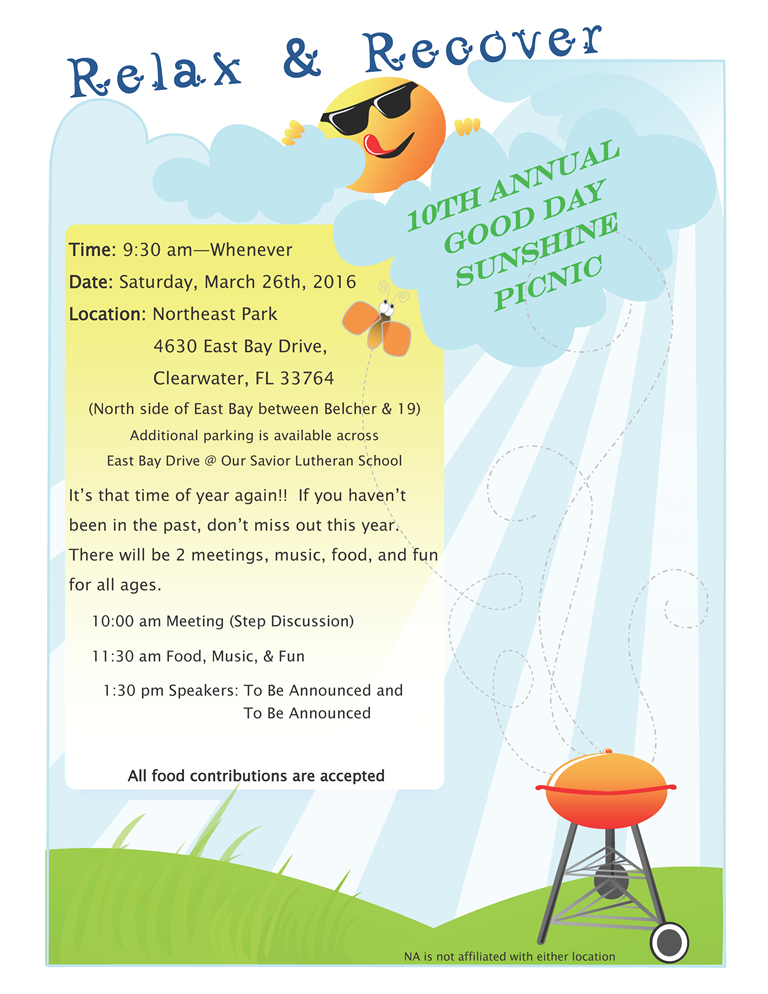 Relax & Recover

10TH ANNUAL GOOD DAY SUNSHINE PICNIC

Time: 9:30 am—Whenever

Date: Saturday, March 26th, 2016

Location: Northeast Park
4630 East Bay Drive,
Clearwater, FL 33764

(North side of East Bay between Belcher & 19)
Additional parking is available across
East Bay Drive @ Our Savior Lutheran School

It's that time of year again!! If you haven't been in the past, don't miss out this year. There will be 2 meetings, music, food, and fun for all ages.

10:00 am Meeting (Step Discussion)

11:30 am Food, Music, & Fun

1:30 pm Speakers: To Be Announced and
To Be Announced

All food contributions are accepted

NA is not affiliated with either location